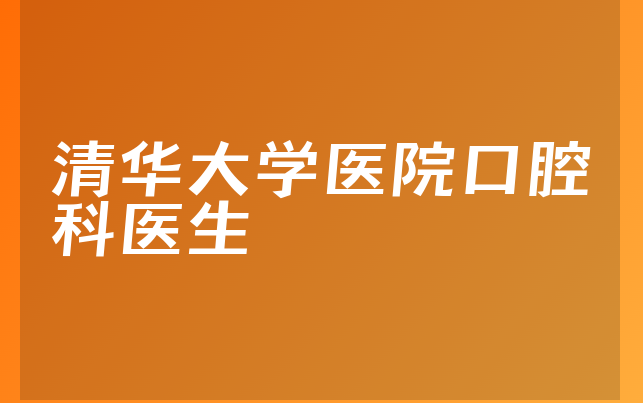 清华大学医院口腔科医生